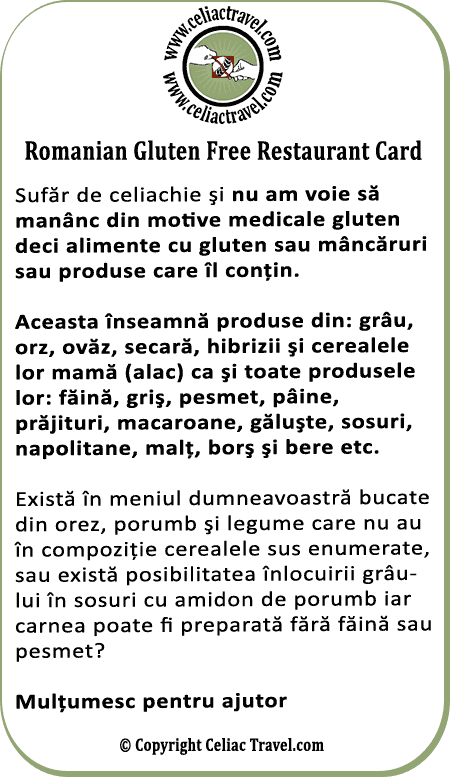 www.celiactravel.com
www.celiactravel.com

Romanian Gluten Free Restaurant Card

Sufăr de celiachie şi nu am voie să manânc din motive medicale gluten deci alimente cu gluten sau mâncăruri sau produse care îl conţin.

Aceasta înseamnă produse din: grâu, orz, ovăz, secară, hibrizii şi cerealele lor mamă (alac) ca şi toate produsele lor: făină, griş, pesmet, pâine, prăjituri, macaroane, găluşte, sosuri, napolitane, malţ, borş şi bere etc.

Există în meniul dumneavoastră bucate din orez, porumb şi legume care nu au în compoziţie cerealele sus enumerate, sau există posibilitatea înlocuirii grâului în sosuri cu amidon de porumb iar carnea poate fi preparată fără făină sau pesmet?

Mulţumesc pentru ajutor

© Copyright Celiac Travel.com